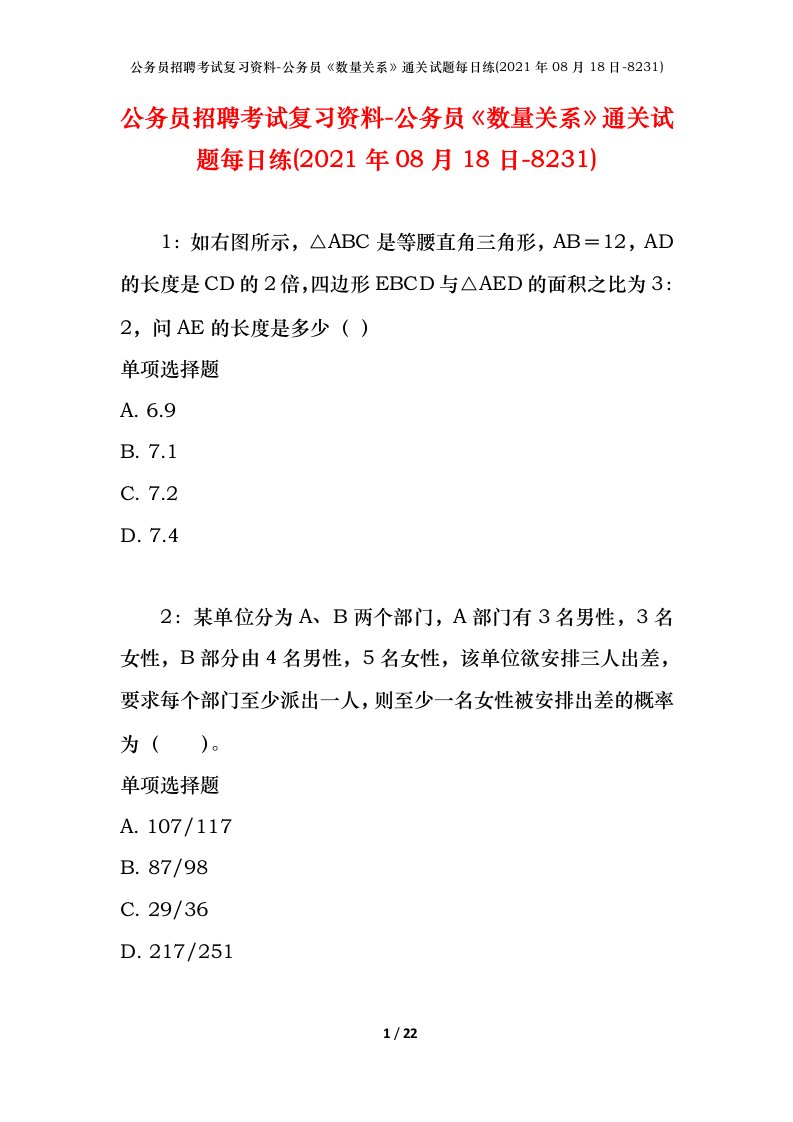 公务员招聘考试复习资料-公务员《数量关系》通关试题每日练(2021 年 08 月 18 日-8231)

公务员招聘考试复习资料-公务员《数量关系》通关试题每日练(2021 年 08 月 18 日-8231)

1：如右图所示，△ABC 是等腰直角三角形，AB＝12，AD 的长度是 CD 的 2 倍,四边形 EBCD 与△AED 的面积之比为 3：2，问 AE 的长度是多少（ ）

单项选择题

A. 6.9

B. 7.1

C. 7.2

D. 7.4

2：某单位分为 A、B 两个部门，A 部门有 3 名男性，3 名女性，B 部分由 4 名男性，5 名女性，该单位欲安排三人出差，要求每个部门至少派出一人，则至少一名女性被安排出差的概率为（ ）。

单项选择题

A. 107/117

B. 87/98

C. 29/36

D. 217/251

1 / 22